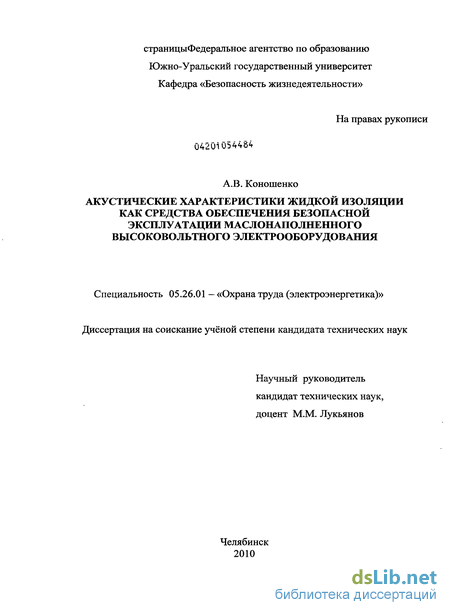 страницыФедеральное агентство по образованию
Южно-Уральский государственный университет
Кафедра «Безопасность жизнедеятельности»

На правах рукописи

04201054484

А.В. Коношенко

АКУСТИЧЕСКИЕ ХАРАКТЕРИСТИКИ ЖИДКОЙ ИЗОЛЯЦИИ КАК СРЕДСТВА ОБЕСПЕЧЕНИЯ БЕЗОПАСНОЙ ЭКСПЛУАТАЦИИ МАСЛОНАПОЛНЕННОГО ВЫСОКОВОЛЬТНОГО ЭЛЕКТРООБОРУДОВАНИЯ

Специальность 05.26.01 – «Охрана труда (электроэнергетика)»

Диссертация на соискание учёной степени кандидата технических наук

Научный руководитель
кандидат технических наук,
доцент М.М. Лукьянов

Челябинск
2010

dsLib.net
библиотека диссертаций